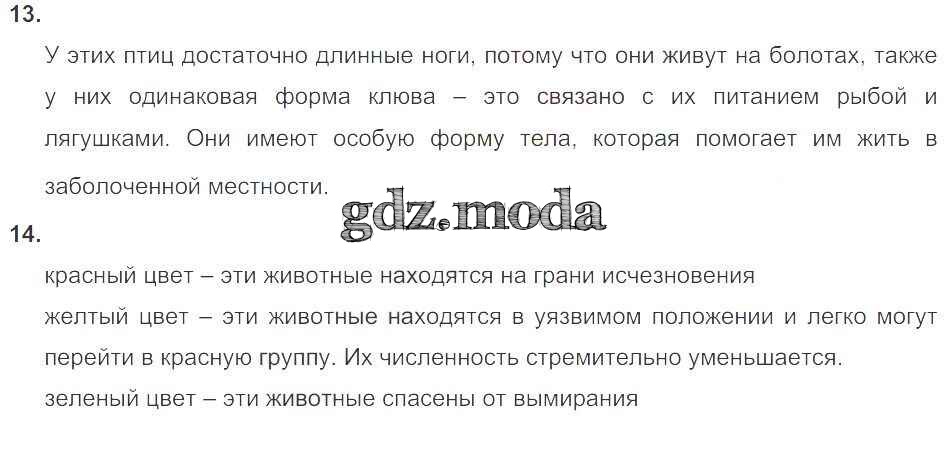 13.

У этих птиц достаточно длинные ноги, потому что они живут на болотах, также у них одинаковая форма клюва – это связано с их питанием рыбой и лягушками. Они имеют особую форму тела, которая помогает им жить в заболоченной местности.

14.

красный цвет – эти животные находятся на грани исчезновения

желтый цвет – эти животные находятся в уязвимом положении и легко могут перейти в красную группу. Их численность стремительно уменьшается.

зеленый цвет – эти животные спасены от вымирания

gdz.moda